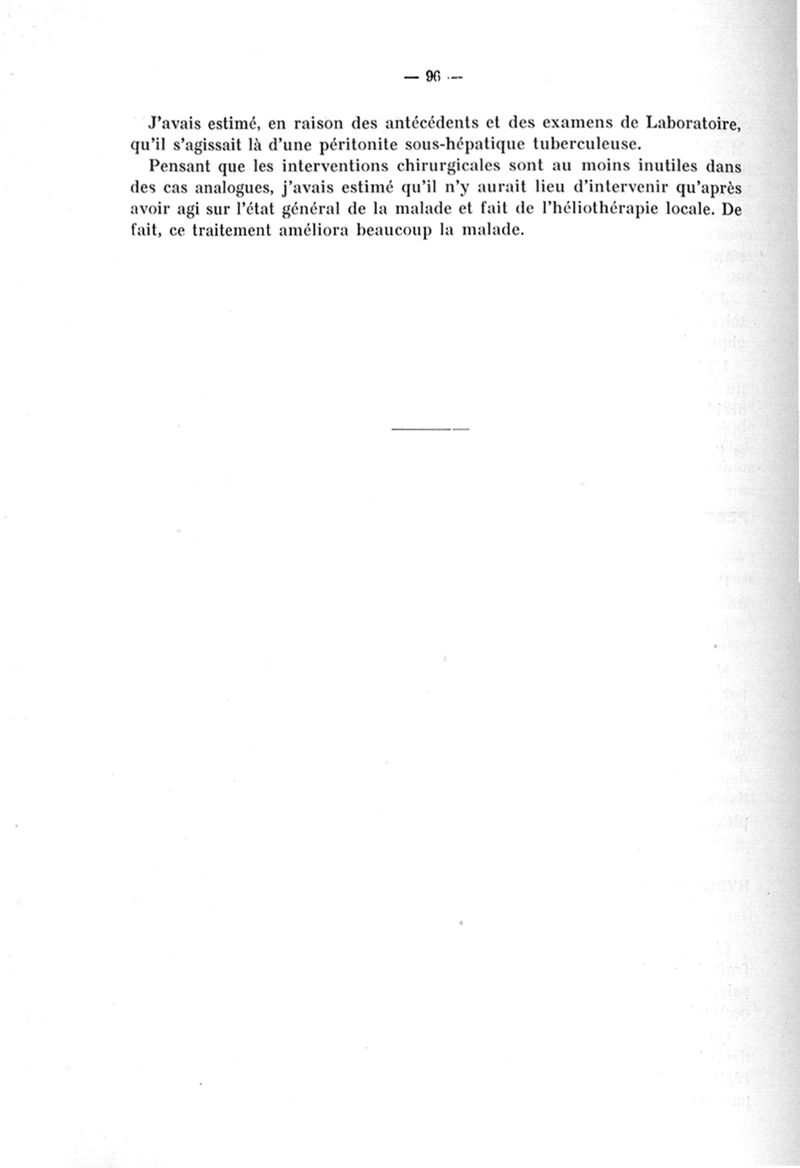 — 96 —

J'avais estimé, en raison des antécédents et des examens de Laboratoire, qu'il s'agissait là d'une péritonite sous-hépatique tuberculeuse.

Pensant que les interventions chirurgicales sont au moins inutiles dans des cas analogues, j'avais estimé qu'il n'y aurait lieu d'intervenir qu'après avoir agi sur l'état général de la malade et fait de l'héliothérapie locale. De fait, ce traitement améliora beaucoup la malade.